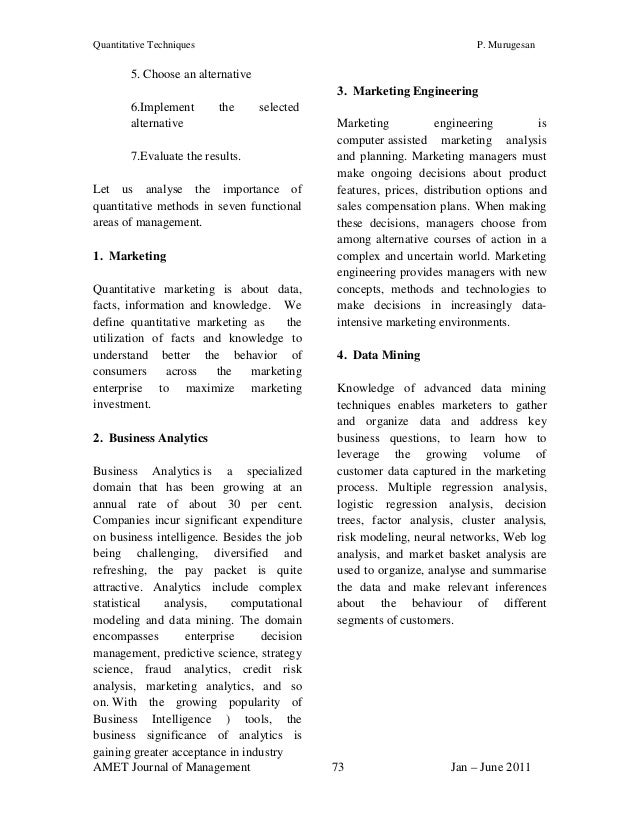 Quantitative Techniques P. Murugesan

5. Choose an alternative

6.Implement the selected alternative

7.Evaluate the results.

Let us analyse the importance of quantitative methods in seven functional areas of management.

1. Marketing

Quantitative marketing is about data, facts, information and knowledge. We define quantitative marketing as the utilization of facts and knowledge to understand better the behavior of consumers across the marketing enterprise to maximize marketing investment.

2. Business Analytics

Business Analytics is a specialized domain that has been growing at an annual rate of about 30 per cent. Companies incur significant expenditure on business intelligence. Besides the job being challenging, diversified and refreshing, the pay packet is quite attractive. Analytics include complex statistical analysis, computational modeling and data mining. The domain encompasses enterprise decision management, predictive science, strategy science, fraud analytics, credit risk analysis, marketing analytics, and so on. With the growing popularity of Business Intelligence ) tools, the business significance of analytics is gaining greater acceptance in industry

3. Marketing Engineering

Marketing engineering is computer assisted marketing analysis and planning. Marketing managers must make ongoing decisions about product features, prices, distribution options and sales compensation plans. When making these decisions, managers choose from among alternative courses of action in a complex and uncertain world. Marketing engineering provides managers with new concepts, methods and technologies to make decisions in increasingly data-intensive marketing environments.

4. Data Mining

Knowledge of advanced data mining techniques enables marketers to gather and organize data and address key business questions, to learn how to leverage the growing volume of customer data captured in the marketing process. Multiple regression analysis, logistic regression analysis, decision trees, factor analysis, cluster analysis, risk modeling, neural networks, Web log analysis, and market basket analysis are used to organize, analyse and summarise the data and make relevant inferences about the behaviour of different segments of customers.

AMET Journal of Management 73 Jan – June 2011